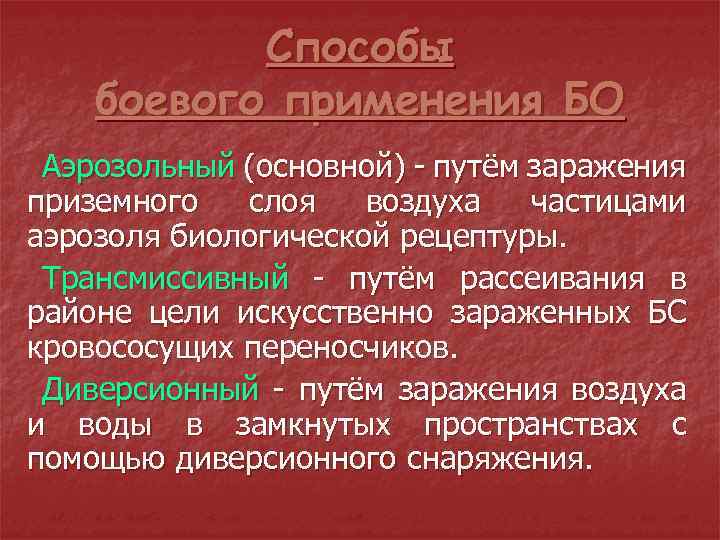 Способы боевого применения БО

Аэрозольный (основной) - путём заражения приземного слоя воздуха частицами аэрозоля биологической рецептуры.

Трансмиссивный - путём рассеивания в районе цели искусственно зараженных БС кровососущих переносчиков.

Диверсионный - путём заражения воздуха и воды в замкнутых пространствах с помощью диверсионного снаряжения.